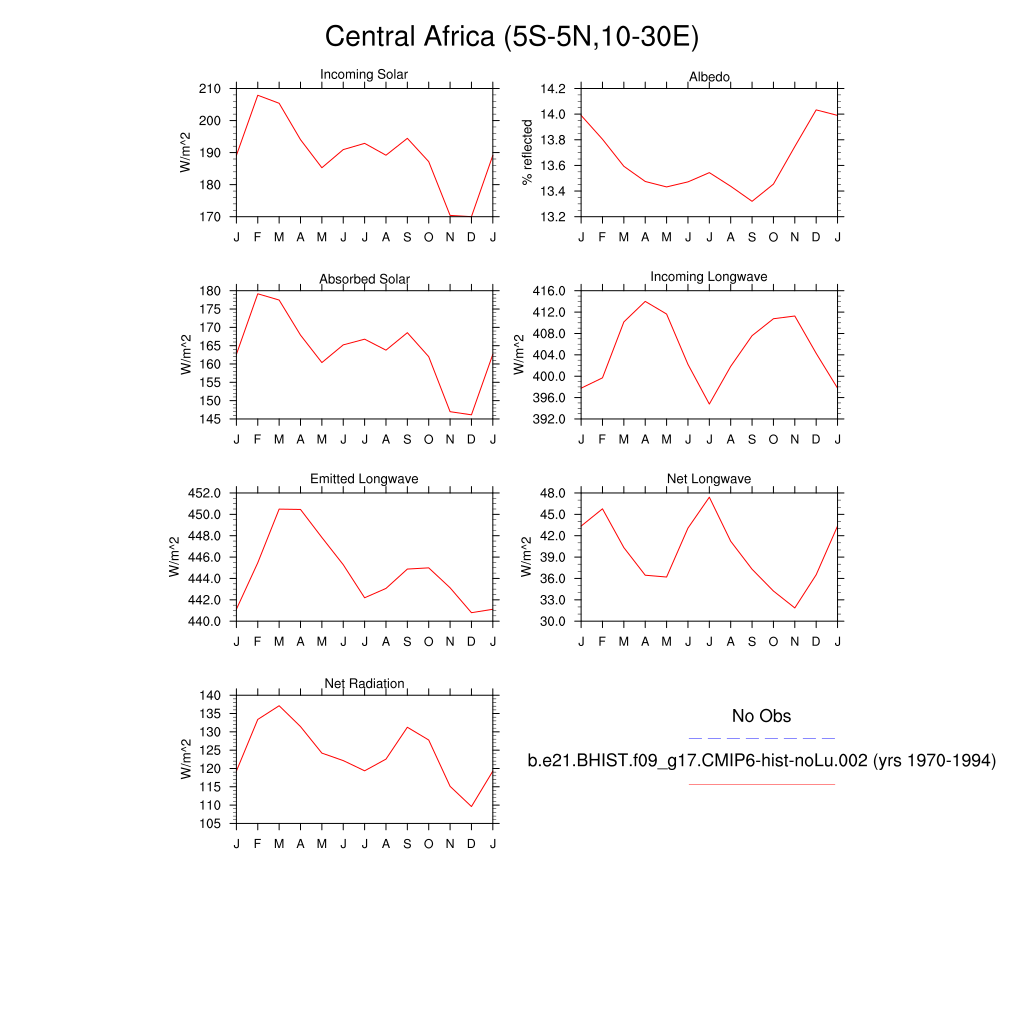 Central Africa (5S-5N,10-30E)

Incoming Solar

W/m^2

210
200
190
180
170

J F M A M J J A S O N D J

Albedo

% reflected

14.2
14.0
13.8
13.6
13.4
13.2

J F M A M J J A S O N D J

Absorbed Solar

W/m^2

180
175
170
165
160
155
150
145

J F M A M J J A S O N D J

Incoming Longwave

W/m^2

416.0
412.0
408.0
404.0
400.0
396.0
392.0

J F M A M J J A S O N D J

Emitted Longwave

W/m^2

452.0
450.0
448.0
446.0
444.0
442.0
440.0

J F M A M J J A S O N D J

Net Longwave

W/m^2

48.0
45.0
42.0
39.0
36.0
33.0
30.0

J F M A M J J A S O N D J

Net Radiation

W/m^2

140
135
130
125
120
115
110
105

J F M A M J J A S O N D J

No Obs

b.e21.BHIST.f09_g17.CMIP6-hist-noLu.002 (yrs 1970-1994)